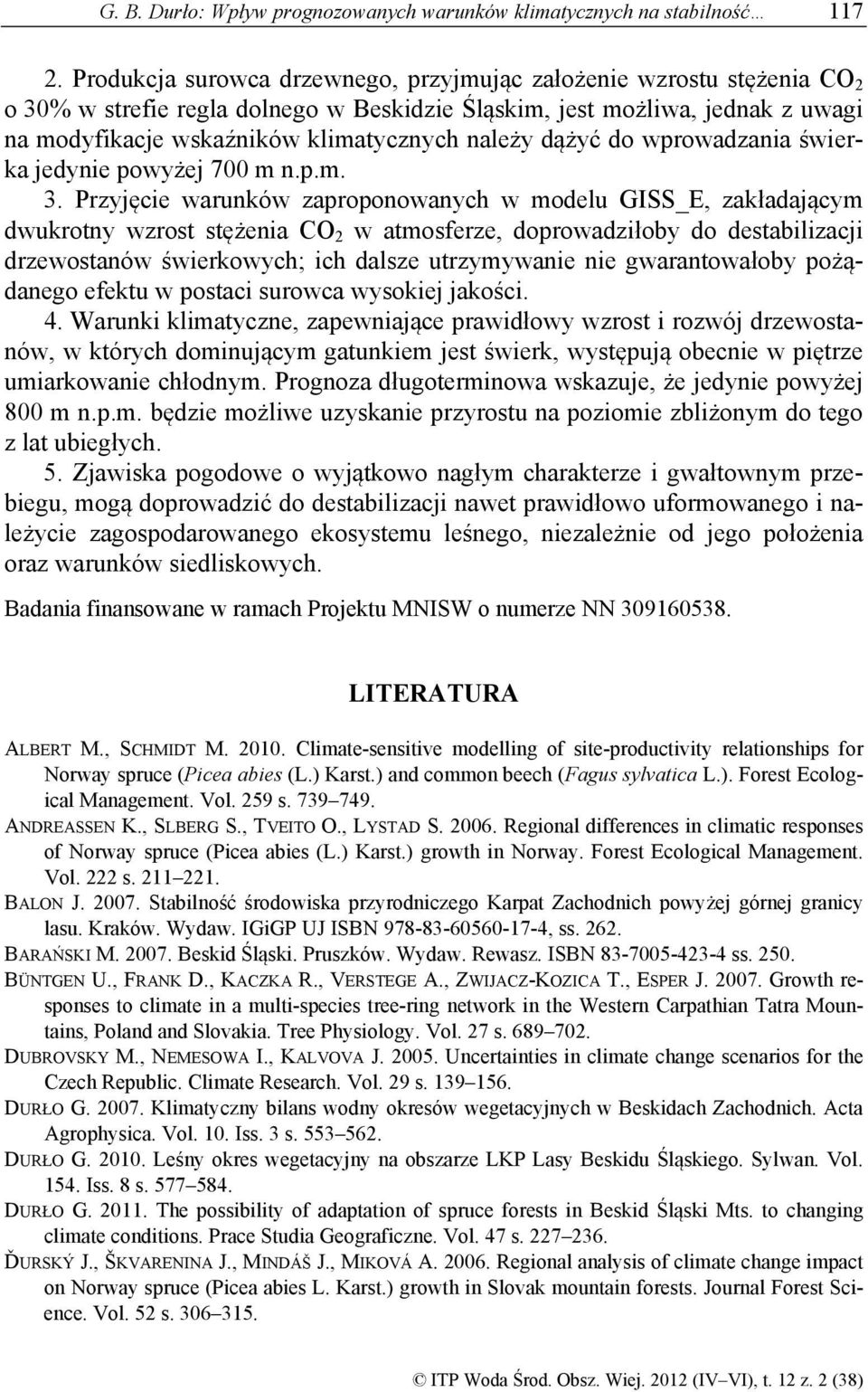 G. B. Durło: Wpływ prognozowanych warunków klimatycznych na stabilność… 117

2. Produkcja surowca drzewnego, przyjmując założenie wzrostu stężenia $CO_2$ o 30% w strefie regla dolnego w Beskidzie Śląskim, jest możliwa, jednak z uwagi na modyfikacje wskaźników klimatycznych należy dążyć do wprowadzania świerka jedynie powyżej 700 m n.p.m.

3. Przyjęcie warunków zaproponowanych w modelu GISS_E, zakładającym dwukrotny wzrost stężenia $CO_2$ w atmosferze, doprowadziłoby do destabilizacji drzewostanów świerkowych; ich dalsze utrzymywanie nie gwarantowałoby pożądanego efektu w postaci surowca wysokiej jakości.

4. Warunki klimatyczne, zapewniające prawidłowy wzrost i rozwój drzewostanów, w których dominującym gatunkiem jest świerk, występują obecnie w piętrze umiarkowanie chłodnym. Prognoza długoterminowa wskazuje, że jedynie powyżej 800 m n.p.m. będzie możliwe uzyskanie przyrostu na poziomie zbliżonym do tego z lat ubiegłych.

5. Zjawiska pogodowe o wyjątkowo nagłym charakterze i gwałtownym przebiegu, mogą doprowadzić do destabilizacji nawet prawidłowo uformowanego i należycie zagospodarowanego ekosystemu leśnego, niezależnie od jego położenia oraz warunków siedliskowych.

Badania finansowane w ramach Projektu MNISW o numerze NN 309160538.

LITERATURA

ALBERT M., SCHMIDT M. 2010. Climate-sensitive modelling of site-productivity relationships for Norway spruce (Picea abies (L.) Karst.) and common beech (Fagus sylvatica L.). Forest Ecological Management. Vol. 259 s. 739–749.
ANDREASSEN K., SLBERG S., TVEITO O., LYSTAD S. 2006. Regional differences in climatic responses of Norway spruce (Picea abies (L.) Karst.) growth in Norway. Forest Ecological Management. Vol. 222 s. 211–221.
BALON J. 2007. Stabilność środowiska przyrodniczego Karpat Zachodnich powyżej górnej granicy lasu. Kraków. Wydaw. IGiGP UJ ISBN 978-83-60560-17-4, ss. 262.
BARAŃSKI M. 2007. Beskid Śląski. Pruszków. Wydaw. Rewasz. ISBN 83-7005-423-4 ss. 250.
BÜNTGEN U., FRANK D., KACZKA R., VERSTEGE A., ZWIJACZ-KOZICA T., ESPER J. 2007. Growth responses to climate in a multi-species tree-ring network in the Western Carpathian Tatra Mountains, Poland and Slovakia. Tree Physiology. Vol. 27 s. 689–702.
DUBROVSKY M., NEMESOWA I., KALVOVA J. 2005. Uncertainties in climate change scenarios for the Czech Republic. Climate Research. Vol. 29 s. 139–156.
DURŁO G. 2007. Klimatyczny bilans wodny okresów wegetacyjnych w Beskidach Zachodnich. Acta Agrophysica. Vol. 10. Iss. 3 s. 553–562.
DURŁO G. 2010. Leśny okres wegetacyjny na obszarze LKP Lasy Beskidu Śląskiego. Sylwan. Vol. 154. Iss. 8 s. 577–584.
DURŁO G. 2011. The possibility of adaptation of spruce forests in Beskid Śląski Mts. to changing climate conditions. Prace Studia Geograficzne. Vol. 47 s. 227–236.
ĎURSKÝ J., ŠKVARENINA J., MINDÁŠ J., MIKOVÁ A. 2006. Regional analysis of climate change impact on Norway spruce (Picea abies L. Karst.) growth in Slovak mountain forests. Journal Forest Science. Vol. 52 s. 306–315.

© ITP Woda Środ. Obsz. Wiej. 2012 (IV–VI), t. 12 z. 2 (38)